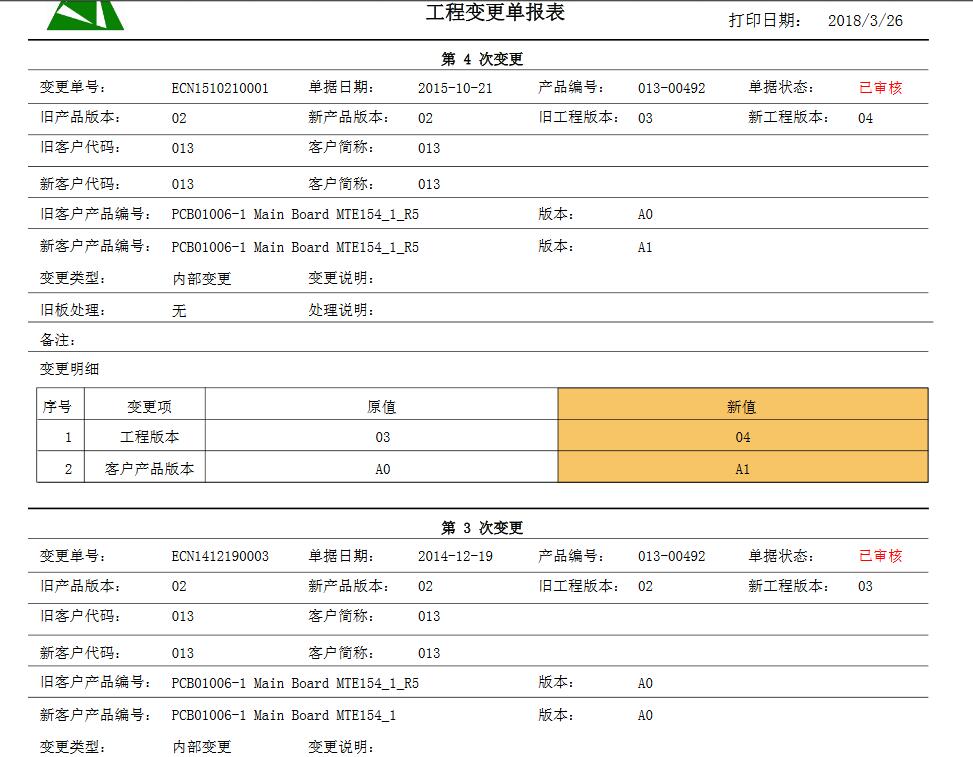 工程变更单报表

打印日期： 2018/3/26

第 4 次变更

变更单号： ECN1510210001 单据日期： 2015-10-21 产品编号： 013-00492 单据状态： 已审核

旧产品版本： 02 新产品版本： 02 旧工程版本： 03 新工程版本： 04

旧客户代码： 013 客户简称： 013

新客户代码： 013 客户简称： 013

旧客户产品编号： PCB01006-1 Main Board MTE154_1_R5 版本： A0

新客户产品编号： PCB01006-1 Main Board MTE154_1_R5 版本： A1

变更类型： 内部变更 变更说明：

旧板处理： 无 处理说明：

备注：

变更明细

| 序号 | 变更项 | 原值 | 新值 |
|---|---|---|---|
| 1 | 工程版本 | 03 | 04 |
| 2 | 客户产品版本 | A0 | A1 |

第 3 次变更

变更单号： ECN1412190003 单据日期： 2014-12-19 产品编号： 013-00492 单据状态： 已审核

旧产品版本： 02 新产品版本： 02 旧工程版本： 02 新工程版本： 03

旧客户代码： 013 客户简称： 013

新客户代码： 013 客户简称： 013

旧客户产品编号： PCB01006-1 Main Board MTE154_1_R5 版本： A0

新客户产品编号： PCB01006-1 Main Board MTE154_1 版本： A0

变更类型： 内部变更 变更说明：